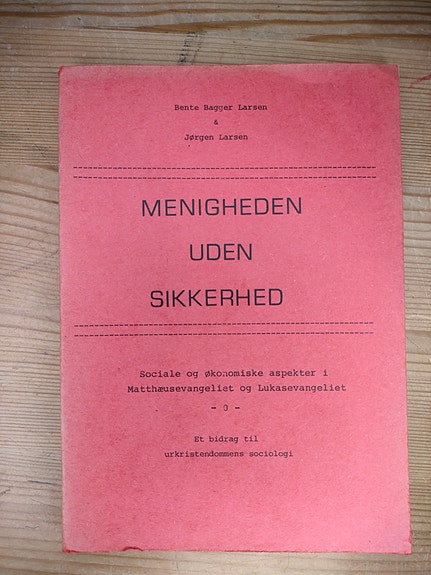 Bente Bagger Larsen
&
Jørgen Larsen

MENIGHEDEN
UDEN
SIKKERHED

Sociale og økonomiske aspekter i
Matthæusevangeliet og Lukasevangeliet
- 0 -

Et bidrag til
urkristendommens sociologi